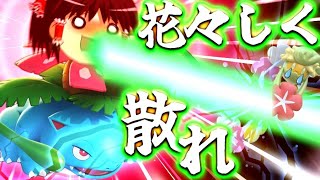 花々しく
散れ